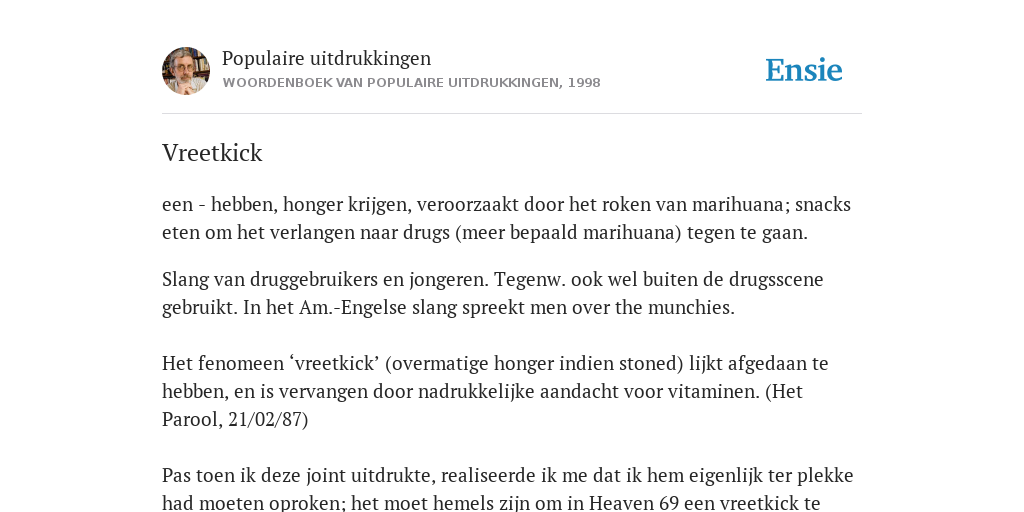 Populaire uitdrukkingen
WOORDENBOEK VAN POPULAIRE UITDRUKKINGEN, 1998

Ensie

Vreetkick

een - hebben, honger krijgen, veroorzaakt door het roken van marihuana; snacks eten om het verlangen naar drugs (meer bepaald marihuana) tegen te gaan.

Slang van druggebruikers en jongeren. Tegenw. ook wel buiten de drugsscene gebruikt. In het Am.-Engelse slang spreekt men over the munchies.

Het fenomeen ‘vreetkick’ (overmatige honger indien stoned) lijkt afgedaan te hebben, en is vervangen door nadrukkelijke aandacht voor vitaminen. (Het Parool, 21/02/87)

Pas toen ik deze joint uitdrukte, realiseerde ik me dat ik hem eigenlijk ter plekke had moeten oproken; het moet hemels zijn om in Heaven 69 een vreetkick te